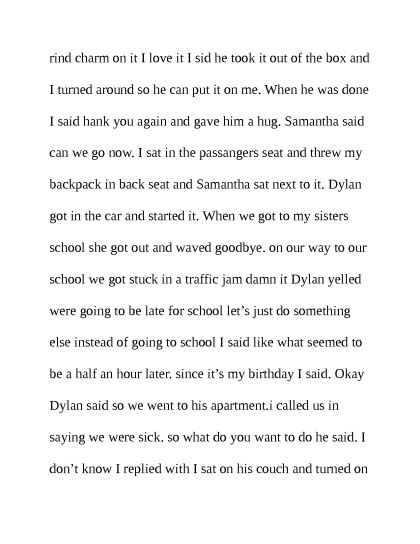 rind charm on it I love it I sid he took it out of the box and I turned around so he can put it on me. When he was done I said hank you again and gave him a hug. Samantha said can we go now. I sat in the passangers seat and threw my backpack in back seat and Samantha sat next to it. Dylan got in the car and started it. When we got to my sisters school she got out and waved goodbye. on our way to our school we got stuck in a traffic jam damn it Dylan yelled were going to be late for school let's just do something else instead of going to school I said like what seemed to be a half an hour later. since it's my birthday I said. Okay Dylan said so we went to his apartment.i called us in saying we were sick. so what do you want to do he said. I don't know I replied with I sat on his couch and turned on